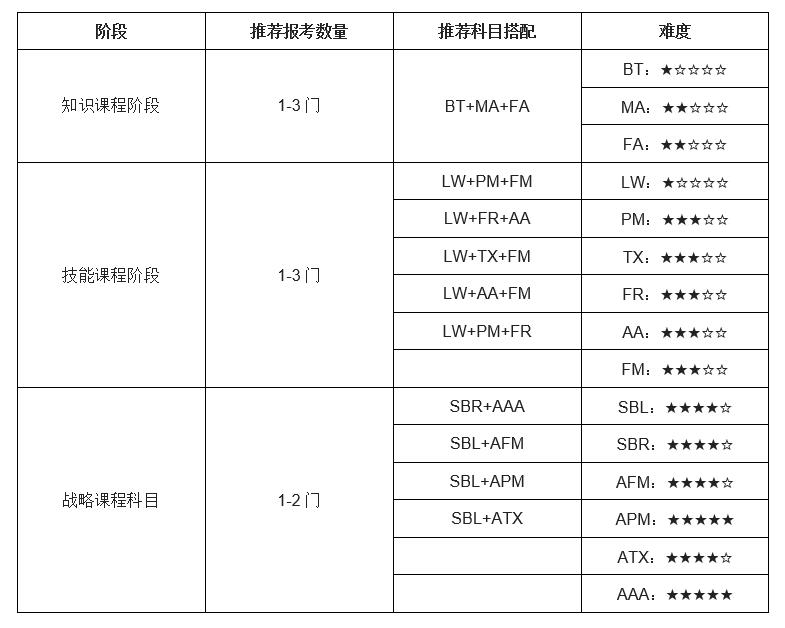 | 阶段 | 推荐报考数量 | 推荐科目搭配 | 难度 |
|---|---|---|---|
| 知识课程阶段 | 1-3门 | BT+MA+FA | BT：★☆☆☆☆ |
| | | | MA：★★☆☆☆ |
| | | | FA：★★☆☆☆ |
| 技能课程阶段 | 1-3门 | LW+PM+FM | LW：★☆☆☆☆ |
| | | LW+FR+AA | PM：★★★☆☆ |
| | | LW+TX+FM | TX：★★★☆☆ |
| | | LW+AA+FM | FR：★★★☆☆ |
| | | LW+PM+FR | AA：★★★☆☆ |
| | | | FM：★★★☆☆ |
| 战略课程科目 | 1-2门 | SBR+AAA | SBL：★★★★☆ |
| | | SBL+AFM | SBR：★★★★☆ |
| | | SBL+APM | AFM：★★★★☆ |
| | | SBL+ATX | APM：★★★★★ |
| | | | ATX：★★★★☆ |
| | | | AAA：★★★★★ |